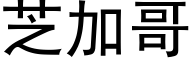 芝加哥